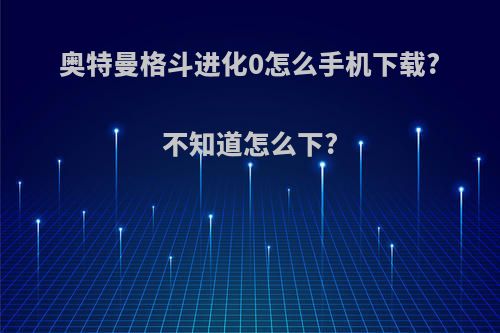 奥特曼格斗进化0怎么手机下载?

不知道怎么下?